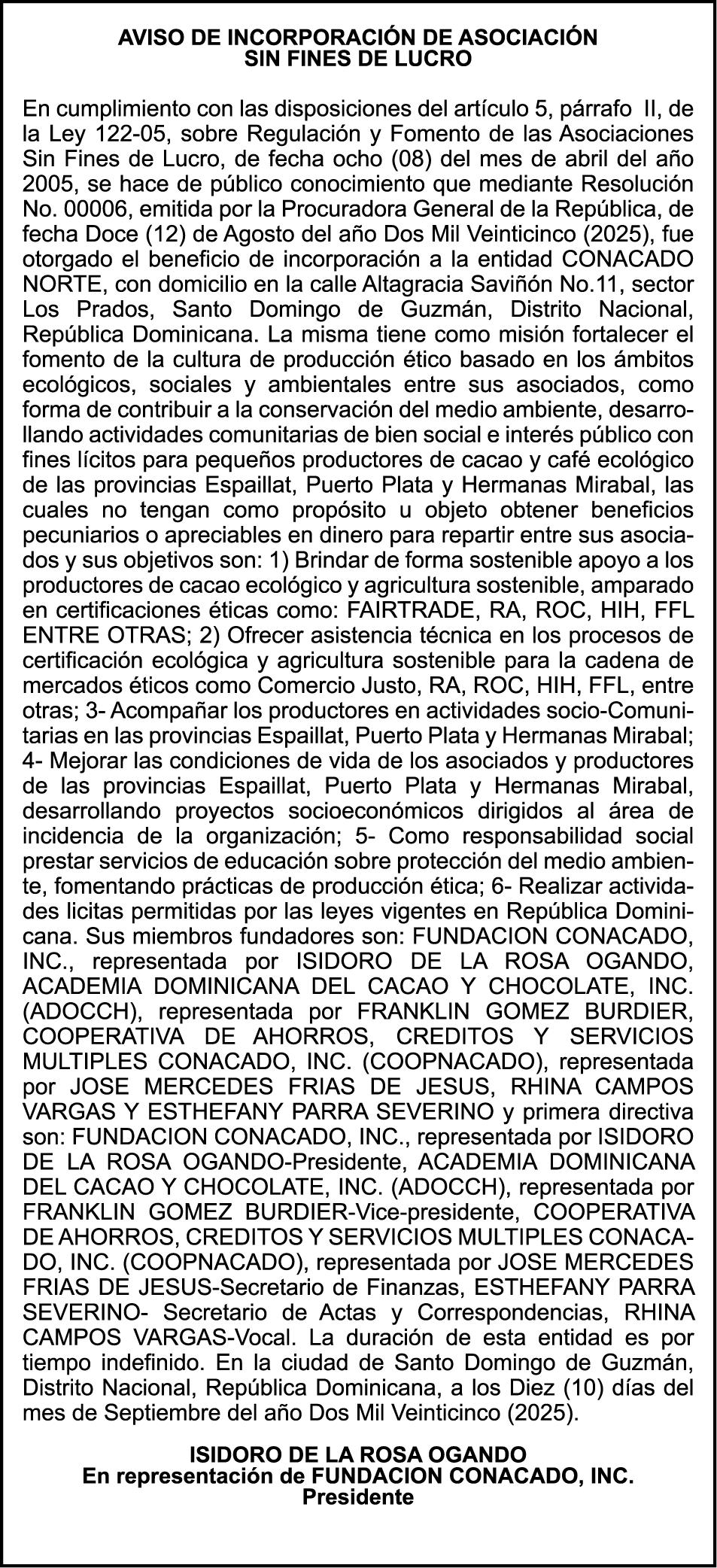 AVISO DE INCORPORACIÓN DE ASOCIACIÓN
SIN FINES DE LUCRO

En cumplimiento con las disposiciones del artículo 5, párrafo II, de la Ley 122-05, sobre Regulación y Fomento de las Asociaciones Sin Fines de Lucro, de fecha ocho (08) del mes de abril del año 2005, se hace de público conocimiento que mediante Resolución No. 00006, emitida por la Procuradora General de la República, de fecha Doce (12) de Agosto del año Dos Mil Veinticinco (2025), fue otorgado el beneficio de incorporación a la entidad CONACADO NORTE, con domicilio en la calle Altagracia Saviñón No.11, sector Los Prados, Santo Domingo de Guzmán, Distrito Nacional, República Dominicana. La misma tiene como misión fortalecer el fomento de la cultura de producción ético basado en los ámbitos ecológicos, sociales y ambientales entre sus asociados, como forma de contribuir a la conservación del medio ambiente, desarrollando actividades comunitarias de bien social e interés público con fines lícitos para pequeños productores de cacao y café ecológico de las provincias Espaillat, Puerto Plata y Hermanas Mirabal, las cuales no tengan como propósito u objeto obtener beneficios pecuniarios o apreciables en dinero para repartir entre sus asociados y sus objetivos son: 1) Brindar de forma sostenible apoyo a los productores de cacao ecológico y agricultura sostenible, amparado en certificaciones éticas como: FAIRTRADE, RA, ROC, HIH, FFL ENTRE OTRAS; 2) Ofrecer asistencia técnica en los procesos de certificación ecológica y agricultura sostenible para la cadena de mercados éticos como Comercio Justo, RA, ROC, HIH, FFL, entre otras; 3- Acompañar los productores en actividades socio-Comunitarias en las provincias Espaillat, Puerto Plata y Hermanas Mirabal; 4- Mejorar las condiciones de vida de los asociados y productores de las provincias Espaillat, Puerto Plata y Hermanas Mirabal, desarrollando proyectos socioeconómicos dirigidos al área de incidencia de la organización; 5- Como responsabilidad social prestar servicios de educación sobre protección del medio ambiente, fomentando prácticas de producción ética; 6- Realizar actividades licitas permitidas por las leyes vigentes en República Dominicana. Sus miembros fundadores son: FUNDACION CONACADO, INC., representada por ISIDORO DE LA ROSA OGANDO, ACADEMIA DOMINICANA DEL CACAO Y CHOCOLATE, INC. (ADOCCH), representada por FRANKLIN GOMEZ BURDIER, COOPERATIVA DE AHORROS, CREDITOS Y SERVICIOS MULTIPLES CONACADO, INC. (COOPNACADO), representada por JOSE MERCEDES FRIAS DE JESUS, RHINA CAMPOS VARGAS Y ESTHEFANY PARRA SEVERINO y primera directiva son: FUNDACION CONACADO, INC., representada por ISIDORO DE LA ROSA OGANDO-Presidente, ACADEMIA DOMINICANA DEL CACAO Y CHOCOLATE, INC. (ADOCCH), representada por FRANKLIN GOMEZ BURDIER-Vice-presidente, COOPERATIVA DE AHORROS, CREDITOS Y SERVICIOS MULTIPLES CONACADO, INC. (COOPNACADO), representada por JOSE MERCEDES FRIAS DE JESUS-Secretario de Finanzas, ESTHEFANY PARRA SEVERINO- Secretario de Actas y Correspondencias, RHINA CAMPOS VARGAS-Vocal. La duración de esta entidad es por tiempo indefinido. En la ciudad de Santo Domingo de Guzmán, Distrito Nacional, República Dominicana, a los Diez (10) días del mes de Septiembre del año Dos Mil Veinticinco (2025).

ISIDORO DE LA ROSA OGANDO
En representación de FUNDACION CONACADO, INC.
Presidente